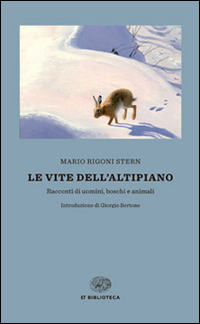 MARIO RIGONI STERN

LE VITE DELL'ALTIPIANO

Racconti di uomini, boschi e animali

Introduzione di Giorgio Bertone

ET BIBLIOTECA